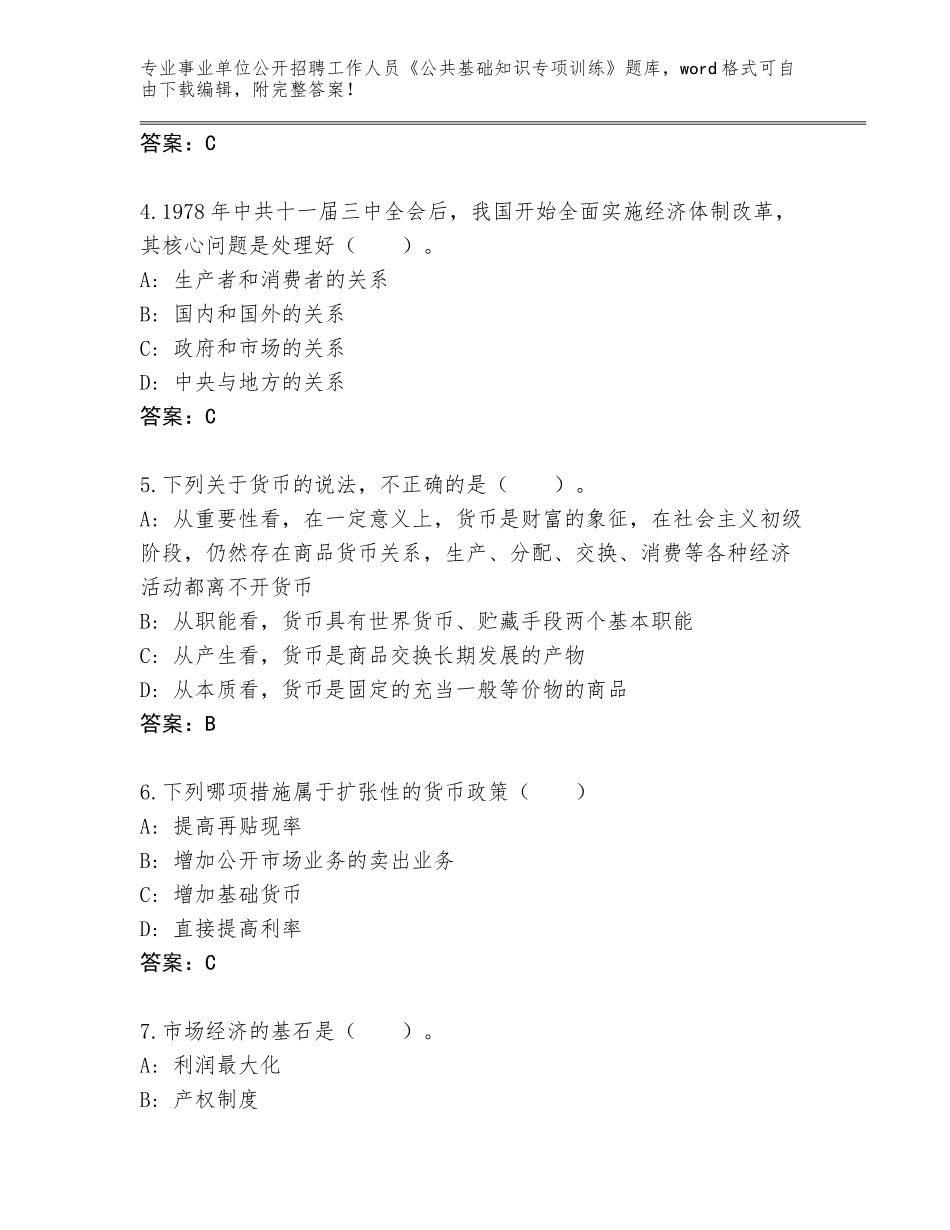 专业事业单位公开招聘工作人员《公共基础知识专项训练》题库，word格式可自由下载编辑，附完整答案！

答案：C

4.1978年中共十一届三中全会后，我国开始全面实施经济体制改革，其核心问题是处理好（　　）。
A：生产者和消费者的关系
B：国内和国外的关系
C：政府和市场的关系
D：中央与地方的关系
答案：C

5.下列关于货币的说法，不正确的是（　　）。
A：从重要性看，在一定意义上，货币是财富的象征，在社会主义初级阶段，仍然存在商品货币关系，生产、分配、交换、消费等各种经济活动都离不开货币
B：从职能看，货币具有世界货币、贮藏手段两个基本职能
C：从产生看，货币是商品交换长期发展的产物
D：从本质看，货币是固定的充当一般等价物的商品
答案：B

6.下列哪项措施属于扩张性的货币政策（　　）
A：提高再贴现率
B：增加公开市场业务的卖出业务
C：增加基础货币
D：直接提高利率
答案：C

7.市场经济的基石是（　　）。
A：利润最大化
B：产权制度